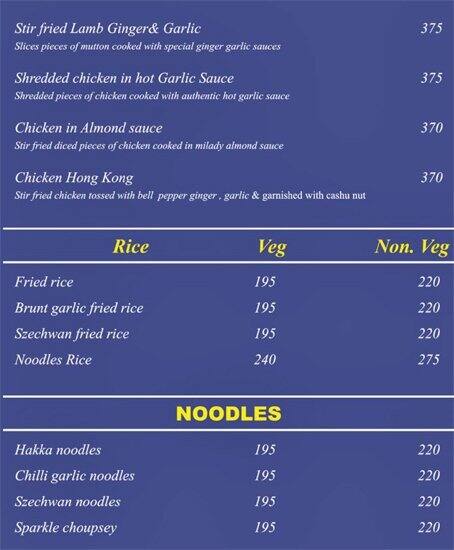 Stir fried Lamb Ginger& Garlic 375
Slices pieces of mutton cooked with special ginger garlic sauces

Shredded chicken in hot Garlic Sauce 375
Shredded pieces of chicken cooked with authentic hot garlic sauce

Chicken in Almond sauce 370
Stir fried diced pieces of chicken cooked in milady almond sauce

Chicken Hong Kong 370
Stir fried chicken tossed with bell pepper ginger , garlic & garnished with cashu nut

| Rice | Veg | Non. Veg |
|---|---|---|
| Fried rice | 195 | 220 |
| Brunt garlic fried rice | 195 | 220 |
| Szechwan fried rice | 195 | 220 |
| Noodles Rice | 240 | 275 |

NOODLES

| | | |
|---|---|---|
| Hakka noodles | 195 | 220 |
| Chilli garlic noodles | 195 | 220 |
| Szechwan noodles | 195 | 220 |
| Sparkle choupsey | 195 | 220 |